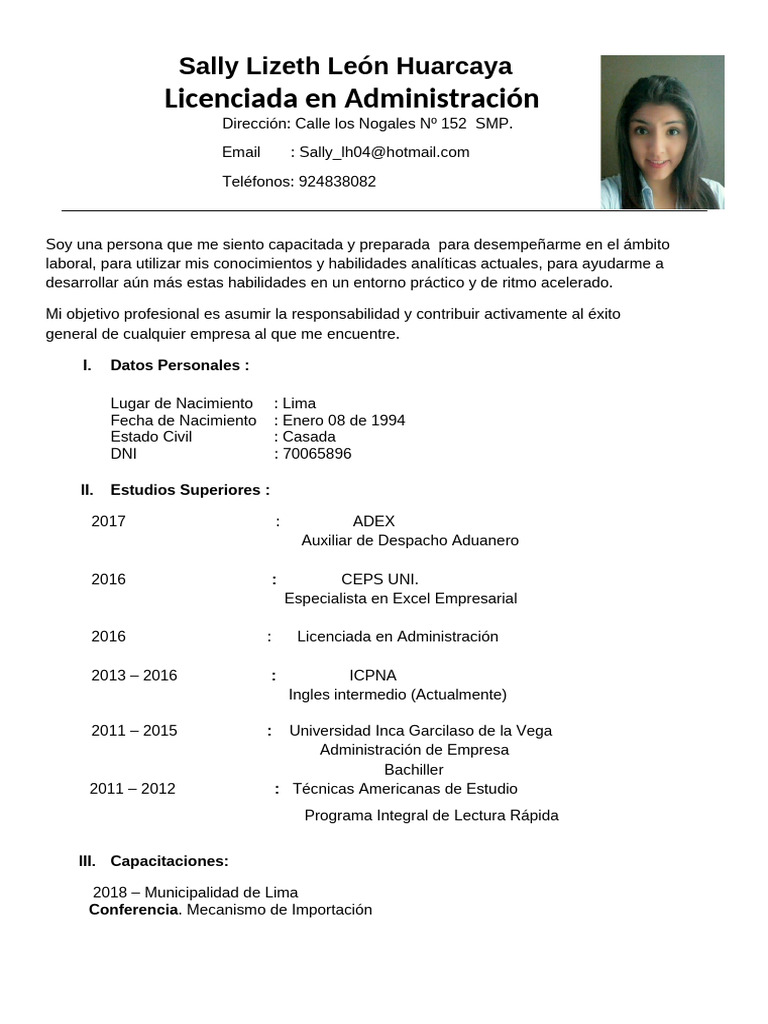 Sally Lizeth León Huarcaya
Licenciada en Administración
Dirección: Calle los Nogales Nº 152 SMP.

Email : Sally_lh04@hotmail.com

Teléfonos: 924838082

Soy una persona que me siento capacitada y preparada para desempeñarme en el ámbito laboral, para utilizar mis conocimientos y habilidades analíticas actuales, para ayudarme a desarrollar aún más estas habilidades en un entorno práctico y de ritmo acelerado.

Mi objetivo profesional es asumir la responsabilidad y contribuir activamente al éxito general de cualquier empresa al que me encuentre.

I. Datos Personales :

Lugar de Nacimiento : Lima
Fecha de Nacimiento : Enero 08 de 1994
Estado Civil : Casada
DNI : 70065896

II. Estudios Superiores :

2017 : ADEX
Auxiliar de Despacho Aduanero

2016 : CEPS UNI.
Especialista en Excel Empresarial

2016 : Licenciada en Administración

2013 – 2016 : ICPNA
Ingles intermedio (Actualmente)

2011 – 2015 : Universidad Inca Garcilaso de la Vega
Administración de Empresa
Bachiller
2011 – 2012 : Técnicas Americanas de Estudio

Programa Integral de Lectura Rápida

III. Capacitaciones:

2018 – Municipalidad de Lima
Conferencia. Mecanismo de Importación